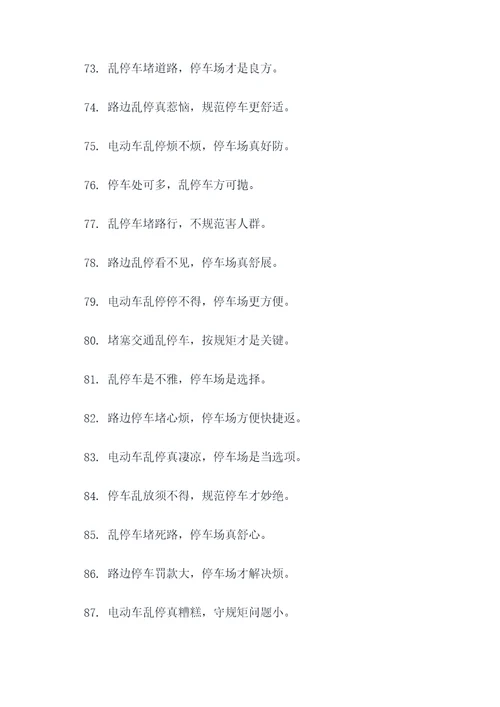 73. 乱停车堵道路，停车场才是良方。

74. 路边乱停真惹恼，规范停车更舒适。

75. 电动车乱停烦不烦，停车场真好防。

76. 停车处可多，乱停车方可抛。

77. 乱停车堵路行，不规范害人群。

78. 路边乱停看不见，停车场真舒展。

79. 电动车乱停停不得，停车场更方便。

80. 堵塞交通乱停车，按规矩才是关键。

81. 乱停车是不雅，停车场是选择。

82. 路边停车堵心烦，停车场方便快捷返。

83. 电动车乱停真凄凉，停车场是当选项。

84. 停车乱放须不得，规范停车才妙绝。

85. 乱停车堵死路，停车场真舒心。

86. 路边停车罚款大，停车场才解决烦。

87. 电动车乱停真糟糕，守规矩问题小。